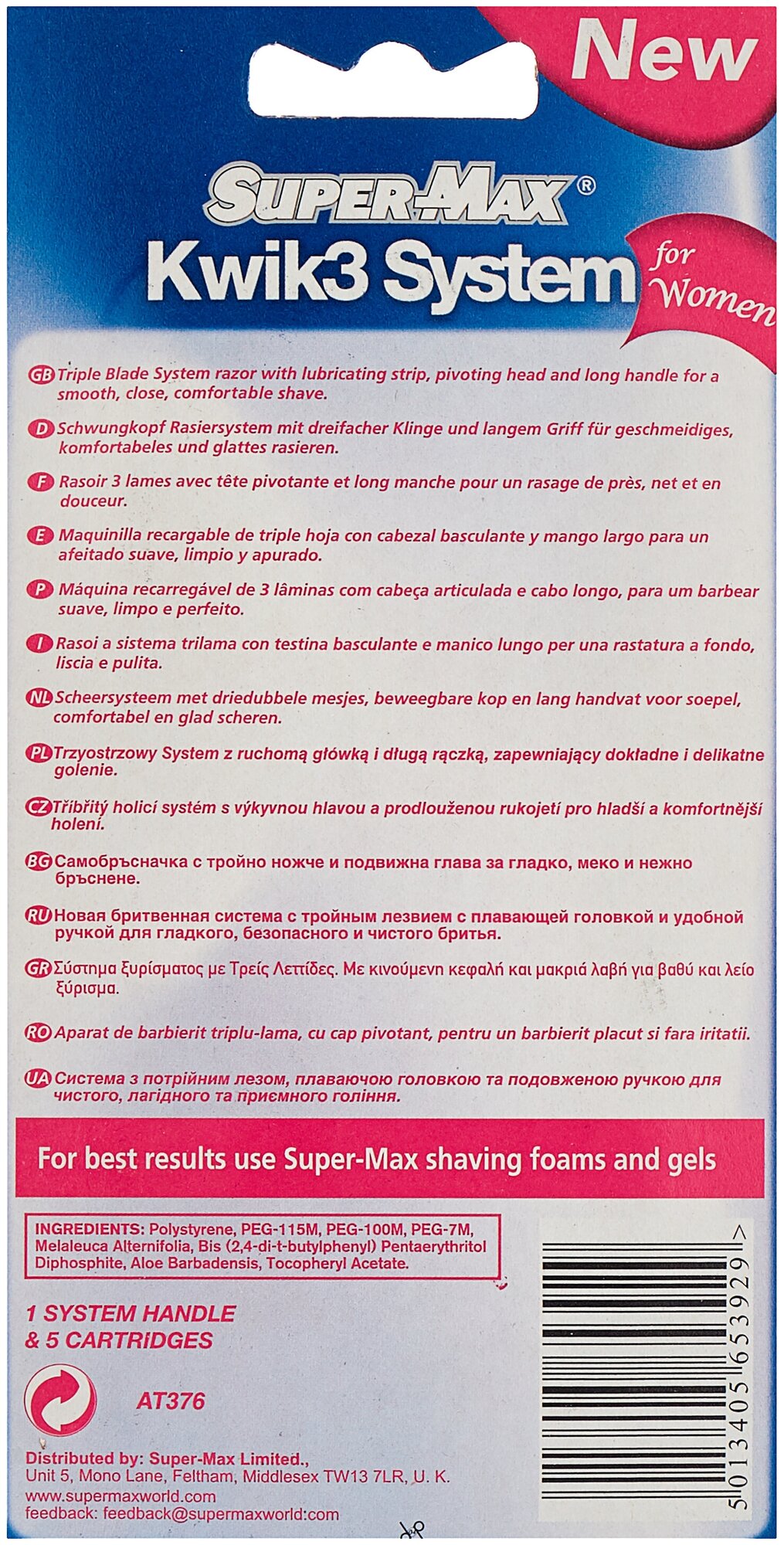 New

SUPER-MAX®
Kwik3 System
for Women

GB Triple Blade System razor with lubricating strip, pivoting head and long handle for a smooth, close, comfortable shave.

D Schwungkopf Rasiersystem mit dreifacher Klinge und langem Griff für geschmeidiges, komfortabeles und glattes rasieren.

F Rasoir 3 lames avec tête pivotante et long manche pour un rasage de près, net et en douceur.

E Maquinilla recargable de triple hoja con cabezal basculante y mango largo para un afeitado suave, limpio y apurado.

P Máquina recarregável de 3 lâminas com cabeça articulada e cabo longo, para um barbear suave, limpo e perfeito.

I Rasoi a sistema trilama con testina basculante e manico lungo per una rastatura a fondo, liscia e pulita.

NL Scheersysteem met driedubbele mesjes, beweegbare kop en lang handvat voor soepel, comfortabel en glad scheren.

PL Trzyostrzowy System z ruchomą główką i długą rączką, zapewniający dokładne i delikatne golenie.

CZ Tříbřitý holicí systém s výkyvnou hlavou a prodlouženou rukojetí pro hladší a komfortnější holení.

BG Самобръсначка с тройно ножче и подвижна глава за гладко, меко и нежно бръснене.

RU Новая бритвенная система с тройным лезвием с плавающей головкой и удобной ручкой для гладкого, безопасного и чистого бритья.

GR Σύστημα ξυρίσματος με Τρείς Λεττίδες. Με κινούμενη κεφαλή και μακριά λαβή για βαθύ και λείο ξύρισμα.

RO Aparat de barbierit triplu-lama, cu cap pivotant, pentru un barbierit placut si fara iritatii.

UA Система з потрійним лезом, плаваючою головкою та подовженою ручкою для чистого, лагідного та приємного гоління.

For best results use Super-Max shaving foams and gels

INGREDIENTS: Polystyrene, PEG-115M, PEG-100M, PEG-7M, Melaleuca Alternifolia, Bis (2,4-di-t-butylphenyl) Pentaerythritol Diphosphite, Aloe Barbadensis, Tocopheryl Acetate.

1 SYSTEM HANDLE & 5 CARTRIDGES

AT376

Distributed by: Super-Max Limited., Unit 5, Mono Lane, Feltham, Middlesex TW13 7LR, U. K.
www.supermaxworld.com
feedback: feedback@supermaxworld.com

5 013405 653929 >